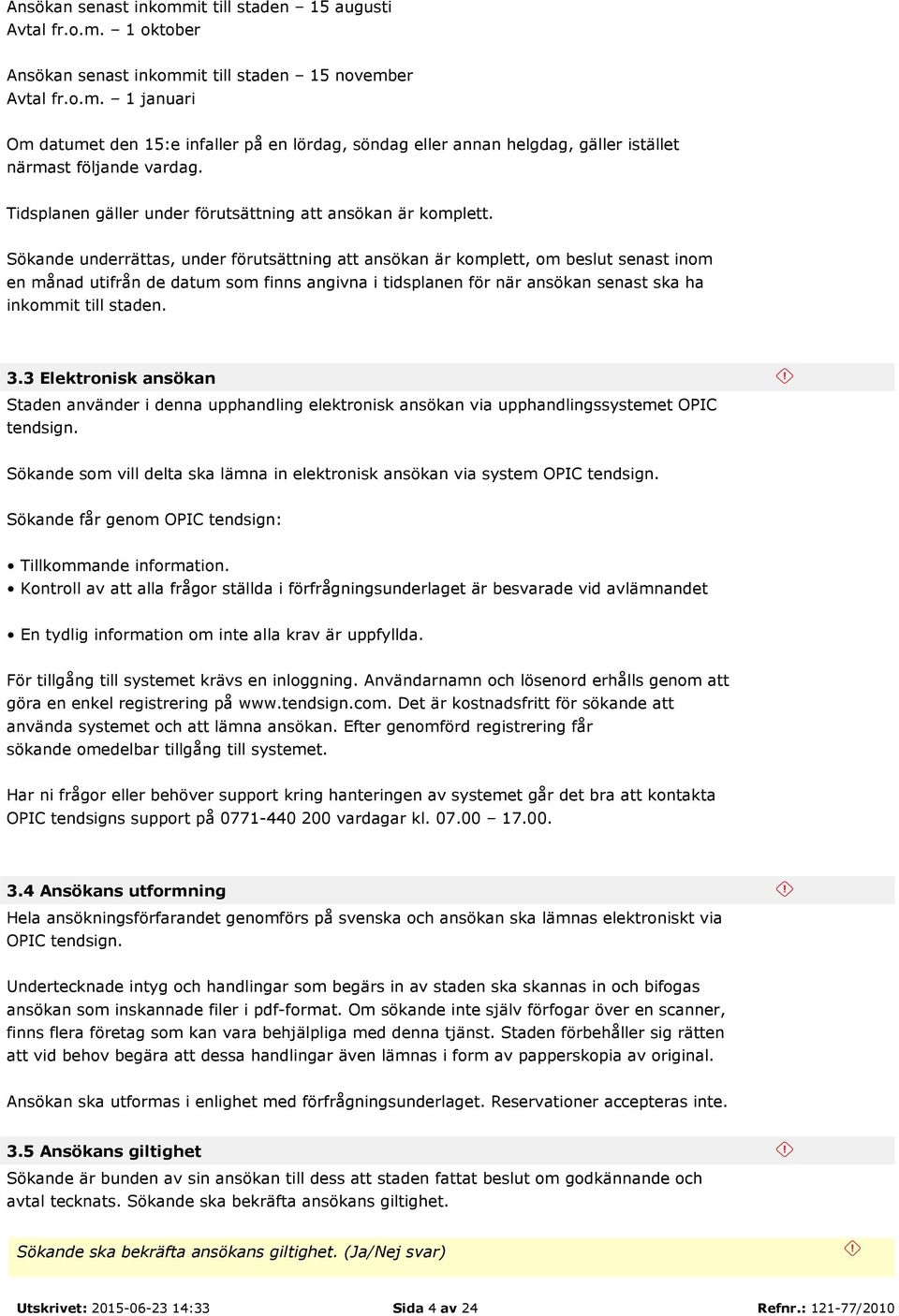 Ansökan senast inkommit till staden – 15 augusti
Avtal fr.o.m. – 1 oktober

Ansökan senast inkommit till staden – 15 november
Avtal fr.o.m. – 1 januari

Om datumet den 15:e infaller på en lördag, söndag eller annan helgdag, gäller istället närmast följande vardag.

Tidsplanen gäller under förutsättning att ansökan är komplett.

Sökande underrättas, under förutsättning att ansökan är komplett, om beslut senast inom en månad utifrån de datum som finns angivna i tidsplanen för när ansökan senast ska ha inkommit till staden.

3.3 Elektronisk ansökan

Staden använder i denna upphandling elektronisk ansökan via upphandlingssystemet OPIC tendsign.

Sökande som vill delta ska lämna in elektronisk ansökan via system OPIC tendsign.

Sökande får genom OPIC tendsign:

• Tillkommande information.
• Kontroll av att alla frågor ställda i förfrågningsunderlaget är besvarade vid avlämnandet

• En tydlig information om inte alla krav är uppfyllda.

För tillgång till systemet krävs en inloggning. Användarnamn och lösenord erhålls genom att göra en enkel registrering på www.tendsign.com. Det är kostnadsfritt för sökande att använda systemet och att lämna ansökan. Efter genomförd registrering får sökande omedelbar tillgång till systemet.

Har ni frågor eller behöver support kring hanteringen av systemet går det bra att kontakta OPIC tendsigns support på 0771-440 200 vardagar kl. 07.00 – 17.00.

3.4 Ansökans utformning

Hela ansökningsförfarandet genomförs på svenska och ansökan ska lämnas elektroniskt via OPIC tendsign.

Undertecknade intyg och handlingar som begärs in av staden ska skannas in och bifogas ansökan som inskannade filer i pdf-format. Om sökande inte själv förfogar över en scanner, finns flera företag som kan vara behjälpliga med denna tjänst. Staden förbehåller sig rätten att vid behov begära att dessa handlingar även lämnas i form av papperskopia av original.

Ansökan ska utformas i enlighet med förfrågningsunderlaget. Reservationer accepteras inte.

3.5 Ansökans giltighet

Sökande är bunden av sin ansökan till dess att staden fattat beslut om godkännande och avtal tecknats. Sökande ska bekräfta ansökans giltighet.

Sökande ska bekräfta ansökans giltighet. (Ja/Nej svar)

Utskrivet: 2015-06-23 14:33 Sida 4 av 24 Refnr.: 121-77/2010